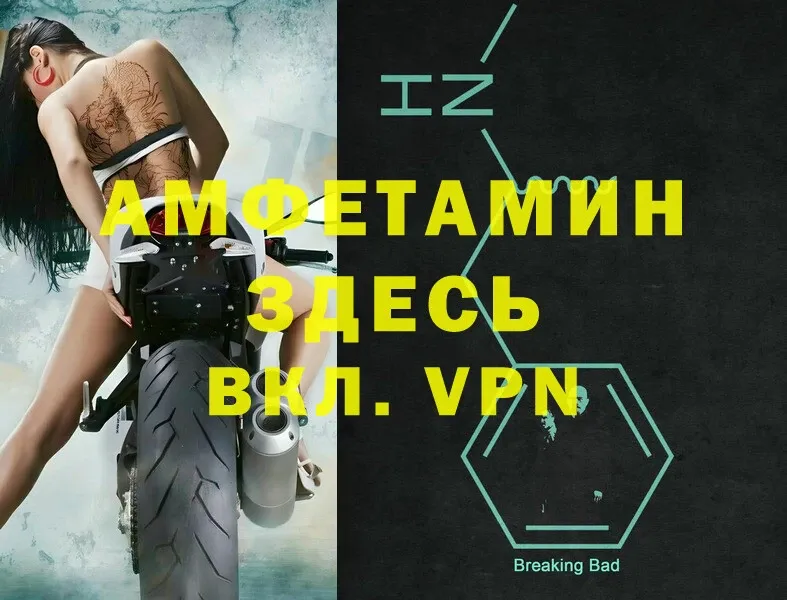 HN

АМФЕТАМИН
ЗДЕСЬ
ВКЛ. VPN

Breaking Bad